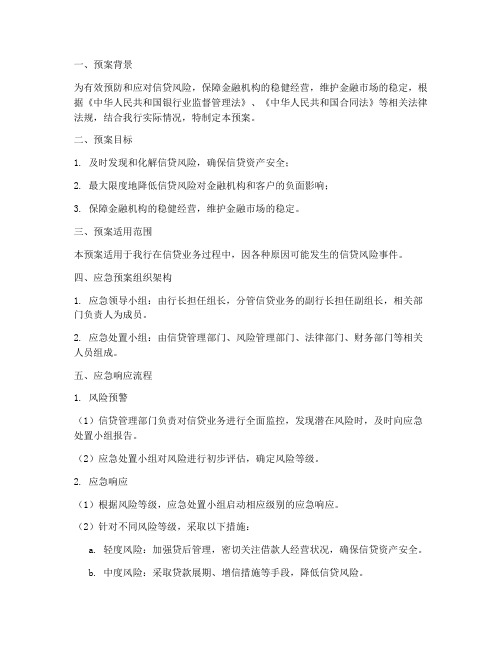 一、预案背景

为有效预防和应对信贷风险，保障金融机构的稳健经营，维护金融市场的稳定，根据《中华人民共和国银行业监督管理法》、《中华人民共和国合同法》等相关法律法规，结合我行实际情况，特制定本预案。

二、预案目标

1. 及时发现和化解信贷风险，确保信贷资产安全；

2. 最大限度地降低信贷风险对金融机构和客户的负面影响；

3. 保障金融机构的稳健经营，维护金融市场的稳定。

三、预案适用范围

本预案适用于我行在信贷业务过程中，因各种原因可能发生的信贷风险事件。

四、应急预案组织架构

1. 应急领导小组：由行长担任组长，分管信贷业务的副行长担任副组长，相关部门负责人为成员。

2. 应急处置小组：由信贷管理部门、风险管理部门、法律部门、财务部门等相关人员组成。

五、应急响应流程

1. 风险预警

（1）信贷管理部门负责对信贷业务进行全面监控，发现潜在风险时，及时向应急处置小组报告。

（2）应急处置小组对风险进行初步评估，确定风险等级。

2. 应急响应

（1）根据风险等级，应急处置小组启动相应级别的应急响应。

（2）针对不同风险等级，采取以下措施：

a. 轻度风险：加强贷后管理，密切关注借款人经营状况，确保信贷资产安全。

b. 中度风险：采取贷款展期、增信措施等手段，降低信贷风险。